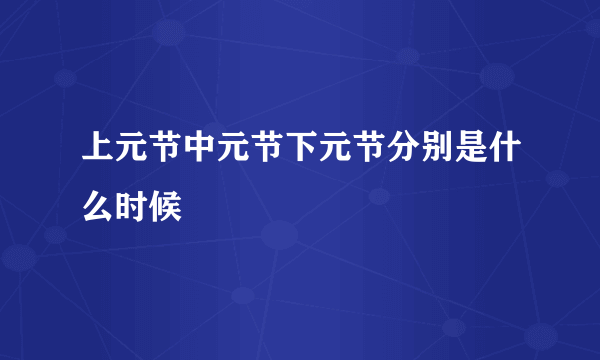 上元节中元节下元节分别是什么时候